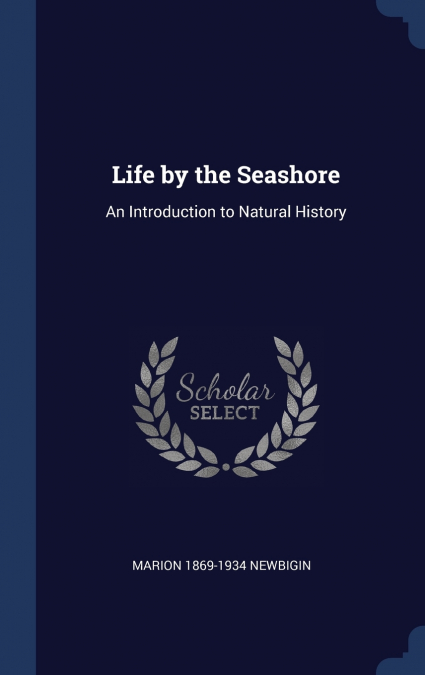 Life by the Seashore

An Introduction to Natural History

Scholar
SELECT

MARION 1869-1934 NEWBIGIN